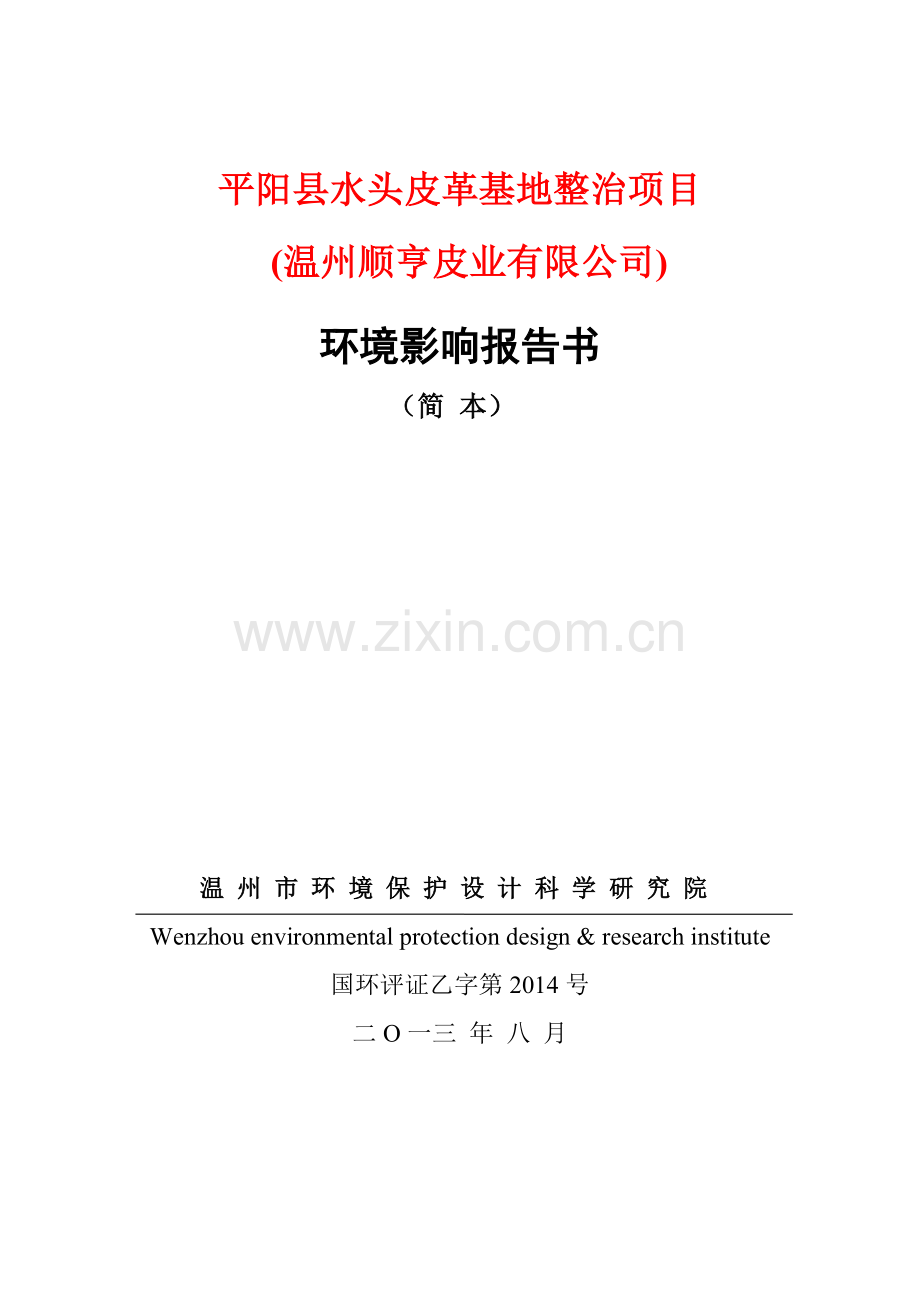 平阳县水头皮革基地整治项目

(温州顺亨皮业有限公司)

环境影响报告书

（简 本）

www.zixin.com.cn

温 州 市 环 境 保 护 设 计 科 学 研 究 院

Wenzhou environmental protection design & research institute

国环评证乙字第 2014 号

二 O 一三 年 八 月